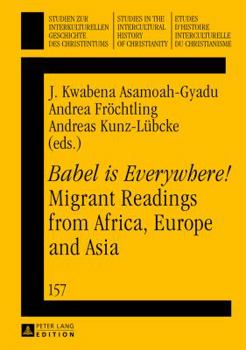 STUDIEN ZUR INTERKULTURELLEN GESCHICHTE DES CHRISTENTUMS

STUDIES IN THE INTERCULTURAL HISTORY OF CHRISTIANITY

ETUDES D'HISTOIRE INTERCULTURELLE DU CHRISTIANISME

J. Kwabena Asamoah-Gyadu
Andrea Fröchtling
Andreas Kunz-Lübcke
(eds.)

Babel is Everywhere!
Migrant Readings from Africa, Europe and Asia

157

PETER LANG EDITION